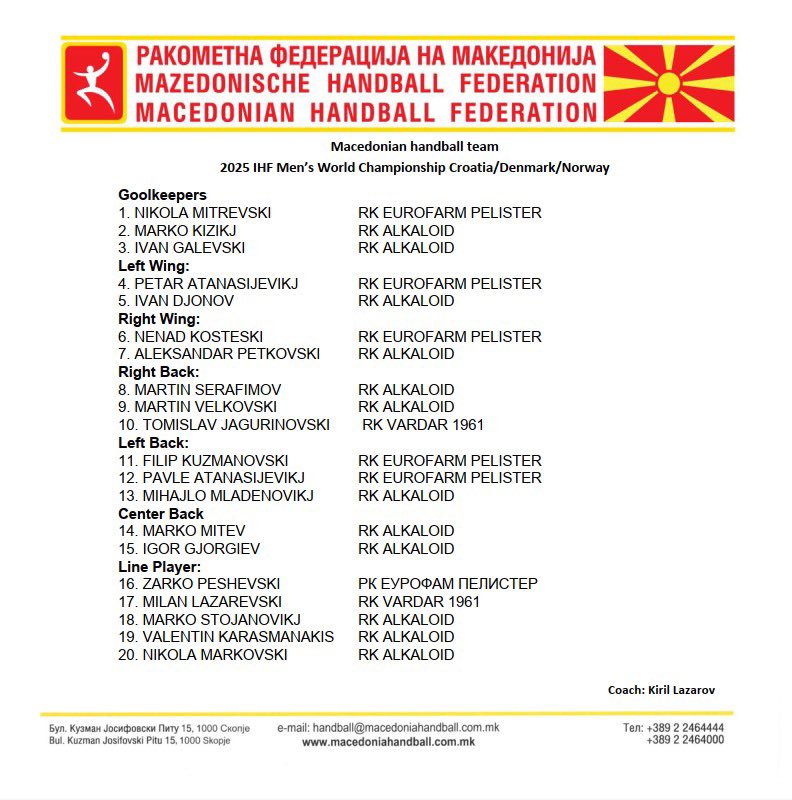 РАКОМЕТНА ФЕДЕРАЦИЈА НА МАКЕДОНИЈА
MAZEDONISCHE HANDBALL FEDERATION
MACEDONIAN HANDBALL FEDERATION

Macedonian handball team
2025 IHF Men's World Championship Croatia/Denmark/Norway

Goolkeepers
1. NIKOLA MITREVSKI RK EUROFARM PELISTER
2. MARKO KIZIKJ RK ALKALOID
3. IVAN GALEVSKI RK ALKALOID
Left Wing:
4. PETAR ATANASIJEVIKJ RK EUROFARM PELISTER
5. IVAN DJONOV RK ALKALOID
Right Wing:
6. NENAD KOSTESKI RK EUROFARM PELISTER
7. ALEKSANDAR PETKOVSKI RK ALKALOID
Right Back:
8. MARTIN SERAFIMOV RK ALKALOID
9. MARTIN VELKOVSKI RK ALKALOID
10. TOMISLAV JAGURINOVSKI RK VARDAR 1961
Left Back:
11. FILIP KUZMANOVSKI RK EUROFARM PELISTER
12. PAVLE ATANASIJEVIKJ RK EUROFARM PELISTER
13. MIHAJLO MLADENOVIKJ RK ALKALOID
Center Back
14. MARKO MITEV RK ALKALOID
15. IGOR GJORGIEV RK ALKALOID
Line Player:
16. ZARKO PESHEVSKI РК ЕУРОФАМ ПЕЛИСТЕР
17. MILAN LAZAREVSKI RK VARDAR 1961
18. MARKO STOJANOVIKJ RK ALKALOID
19. VALENTIN KARASMANAKIS RK ALKALOID
20. NIKOLA MARKOVSKI RK ALKALOID

Coach: Kiril Lazarov

Бул. Кузман Јосифовски Питу 15, 1000 Скопје
Bul. Kuzman Josifovski Pitu 15, 1000 Skopje
e-mail: handball@macedoniahandball.com.mk
www.macedoniahandball.com.mk
Тел: +389 2 2464444
+389 2 2464000